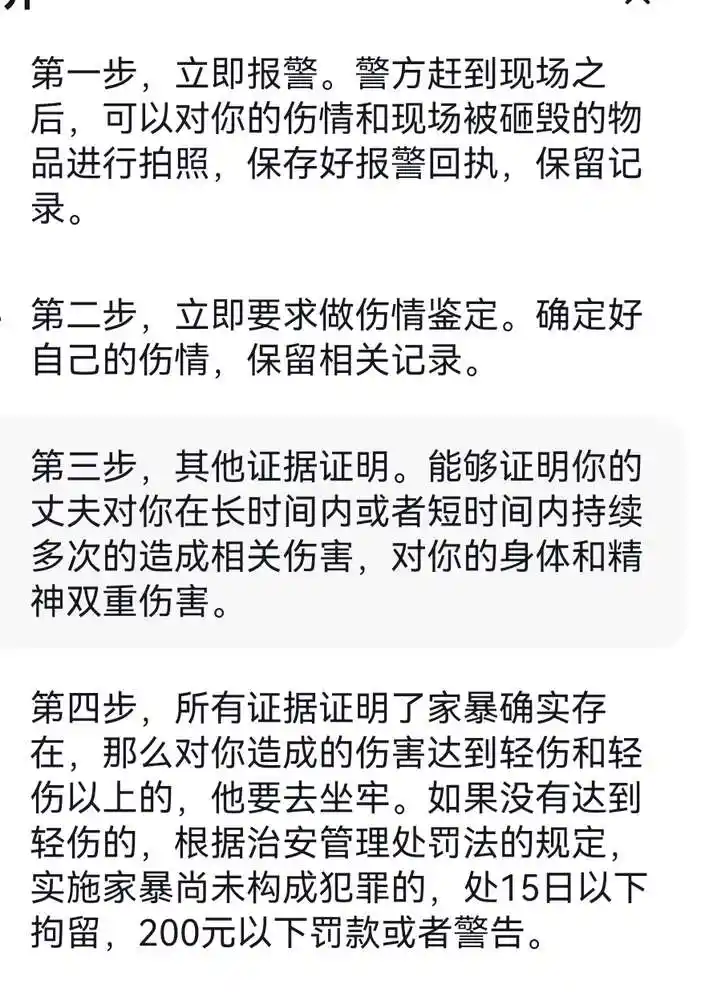 第一步，立即报警。警方赶到现场之后，可以对你的伤情和现场被砸毁的物品进行拍照，保存好报警回执，保留记录。

第二步，立即要求做伤情鉴定。确定好自己的伤情，保留相关记录。

第三步，其他证据证明。能够证明你的丈夫对你在长时间内或者短时间内持续多次的造成相关伤害，对你的身体和精神双重伤害。

第四步，所有证据证明了家暴确实存在，那么对你造成的伤害达到轻伤和轻伤以上的，他要去坐牢。如果没有达到轻伤的，根据治安管理处罚法的规定，实施家暴尚未构成犯罪的，处15日以下拘留，200元以下罚款或者警告。